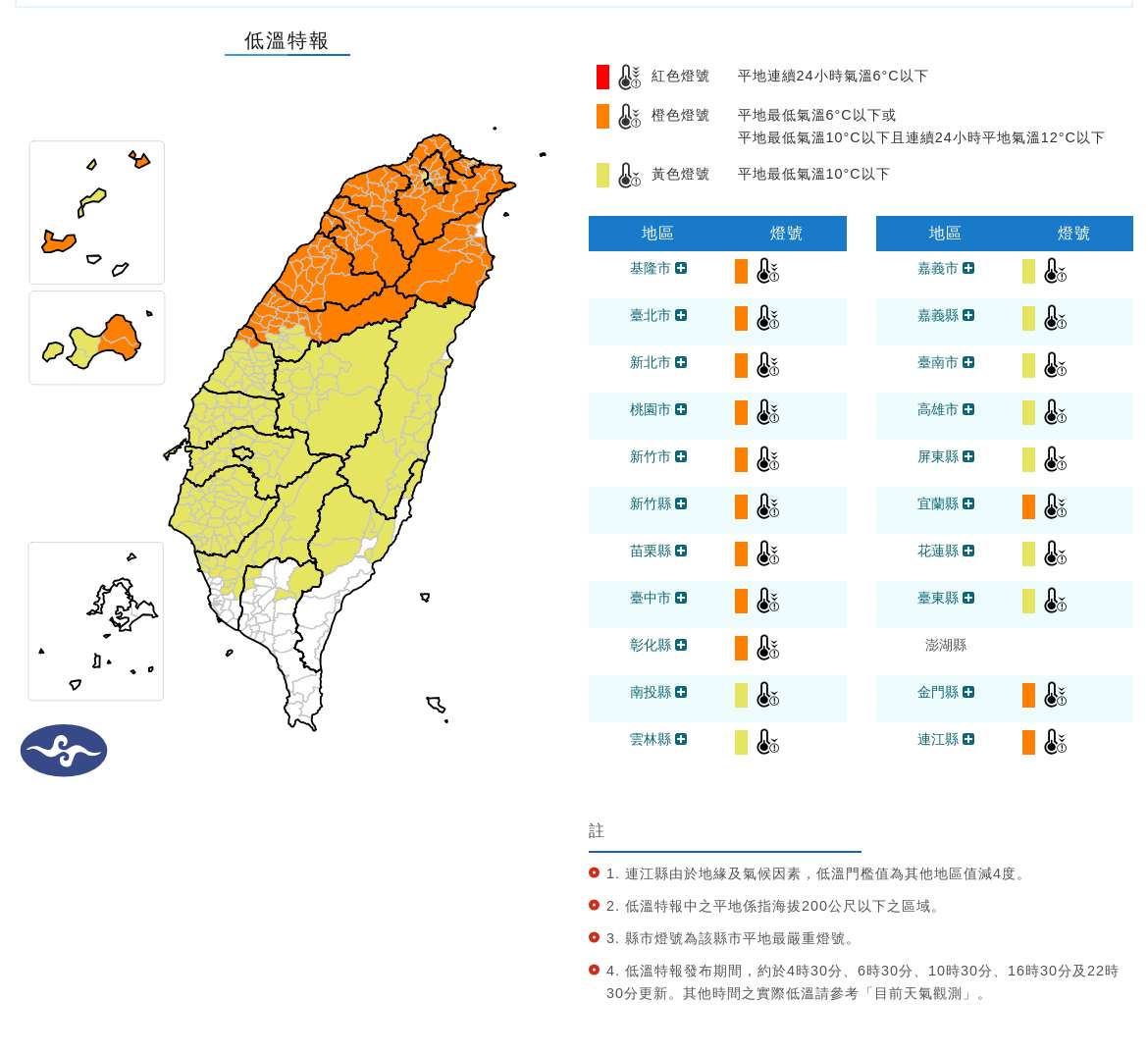 低溫特報

紅色燈號　平地連續24小時氣溫6°C以下

橙色燈號　平地最低氣溫6°C以下或
平地最低氣溫10°C以下且連續24小時平地氣溫12°C以下

黃色燈號　平地最低氣溫10°C以下

| 地區 | 燈號 |
|---|---|
| 基隆市 | |
| 臺北市 | |
| 新北市 | |
| 桃園市 | |
| 新竹市 | |
| 新竹縣 | |
| 苗栗縣 | |
| 臺中市 | |
| 彰化縣 | |
| 南投縣 | |
| 雲林縣 | |

| 地區 | 燈號 |
|---|---|
| 嘉義市 | |
| 嘉義縣 | |
| 臺南市 | |
| 高雄市 | |
| 屏東縣 | |
| 宜蘭縣 | |
| 花蓮縣 | |
| 臺東縣 | |
| 澎湖縣 | |
| 金門縣 | |
| 連江縣 | |

註

1. 連江縣由於地緣及氣候因素，低溫門檻值為其他地區值減4度。

2. 低溫特報中之平地係指海拔200公尺以下之區域。

3. 縣市燈號為該縣市平地最嚴重燈號。

4. 低溫特報發布期間，約於4時30分、6時30分、10時30分、16時30分及22時30分更新。其他時間之實際低溫請參考「目前天氣觀測」。